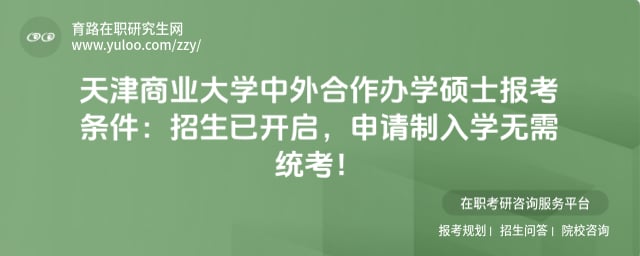 育路在职研究生网
www.yuloo.com/zzy/

天津商业大学中外合作办学硕士报考条件：招生已开启，申请制入学无需统考！

在职考研咨询服务平台

报考规划 | 招生问答 | 院校咨询